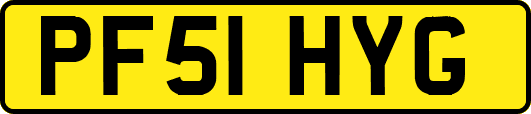 PF51 HYG